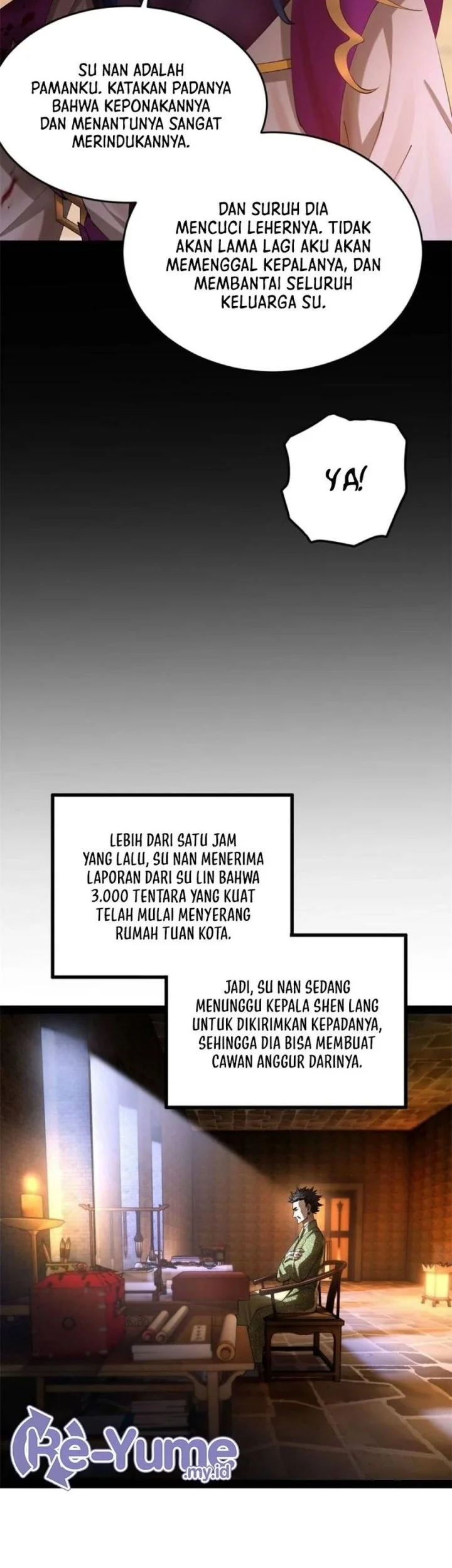 SU NAN ADALAH PAMANKU. KATAKAN PADANYA BAHWA KEPONAKANNYA DAN MENANTUNYA SANGAT MERINDUKANNYA.

DAN SURUH DIA MENCUCI LEHERNYA. TIDAK AKAN LAMA LAGI AKU AKAN MEMENGGAL KEPALANYA, DAN MEMBANTAI SELURUH KELUARGA SU.

YA!

LEBIH DARI SATU JAM YANG LALU, SU NAN MENERIMA LAPORAN DARI SU LIN BAHWA 3.000 TENTARA YANG KUAT TELAH MULAI MENYERANG RUMAH TUAN KOTA.

JADI, SU NAN SEDANG MENUNGGU KEPALA SHEN LANG UNTUK DIKIRIMKAN KEPADANYA, SEHINGGA DIA BISA MEMBUAT CAWAN ANGGUR DARINYA.

Re-Yume
.my.id